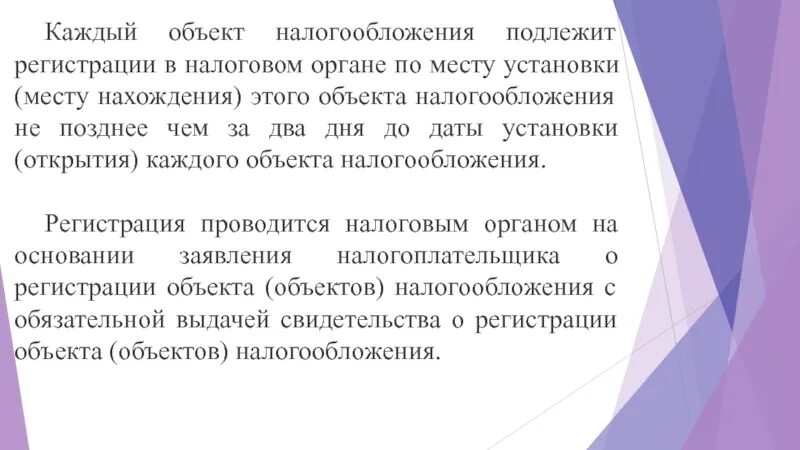 Каждый объект налогообложения подлежит регистрации в налоговом органе по месту установки (месту нахождения) этого объекта налогообложения не позднее чем за два дня до даты установки (открытия) каждого объекта налогообложения.

Регистрация проводится налоговым органом на основании заявления налогоплательщика о регистрации объекта (объектов) налогообложения с обязательной выдачей свидетельства о регистрации объекта (объектов) налогообложения.